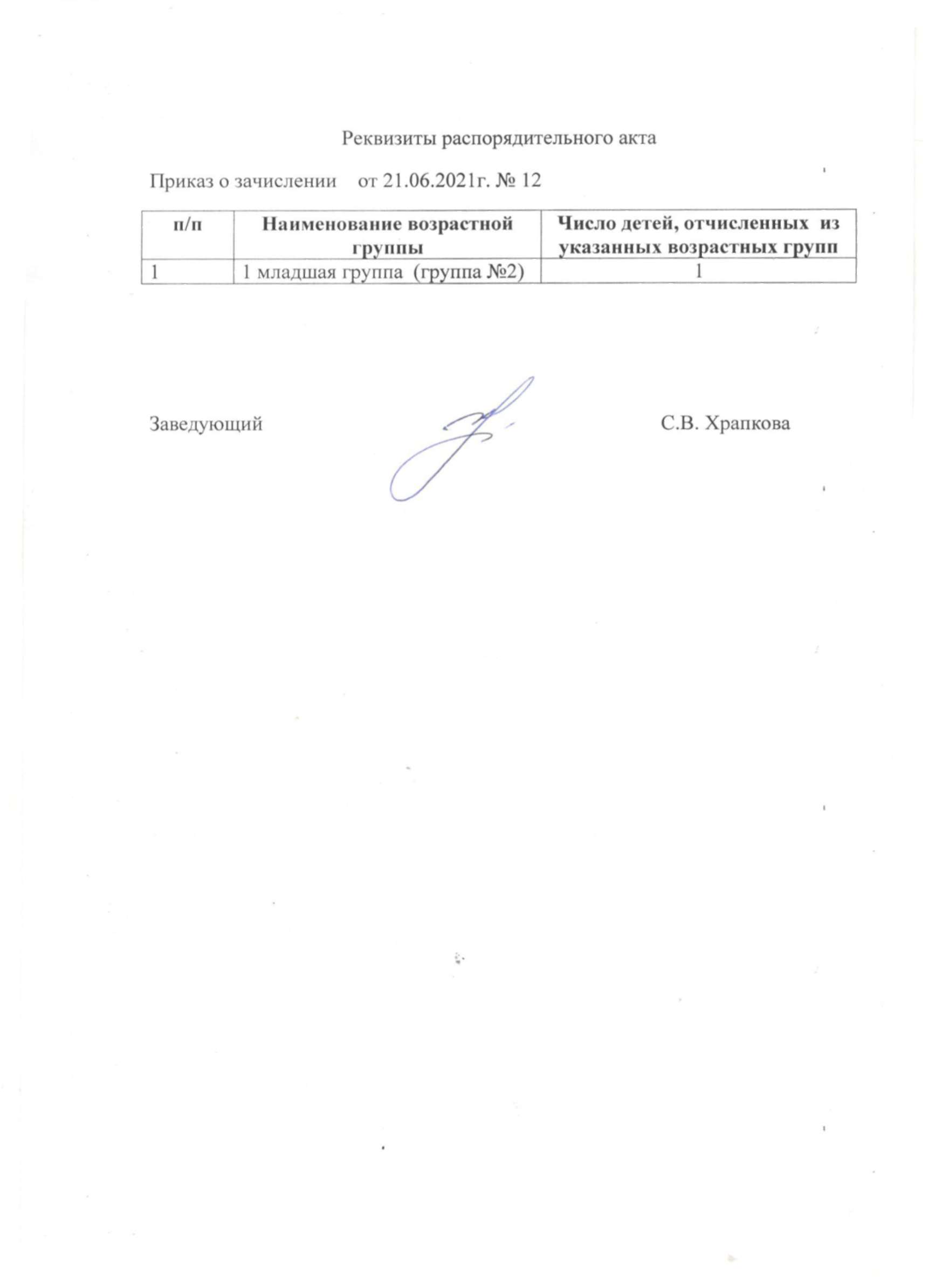 Реквизиты распорядительного акта

Приказ о зачислении от 21.06.2021г. № 12

| п/п | Наименование возрастной группы | Число детей, отчисленных из указанных возрастных групп |
|---|---|---|
| 1 | 1 младшая группа (группа №2) | 1 |

Заведующий С.В. Храпкова